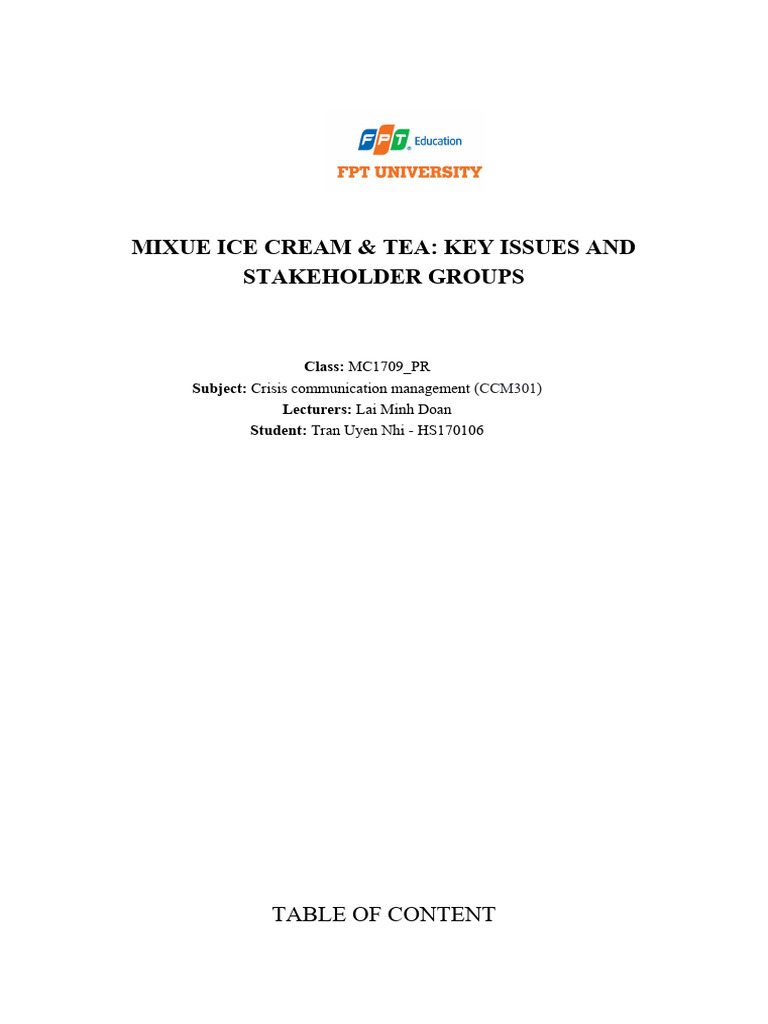 FPT Education
FPT UNIVERSITY

MIXUE ICE CREAM & TEA: KEY ISSUES AND STAKEHOLDER GROUPS

Class: MC1709_PR
Subject: Crisis communication management (CCM301)
Lecturers: Lai Minh Doan
Student: Tran Uyen Nhi - HS170106

TABLE OF CONTENT